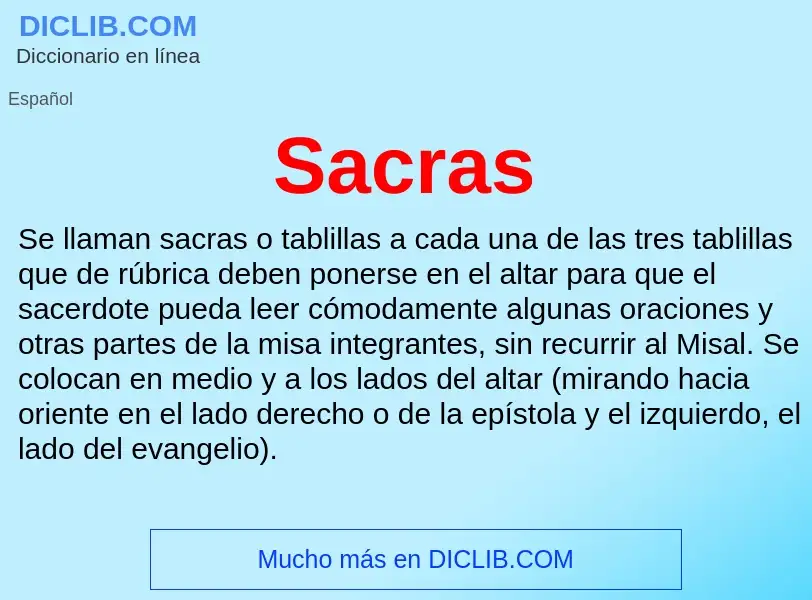 DICLIB.COM
Diccionario en línea

Español

Sacras

Se llaman sacras o tablillas a cada una de las tres tablillas que de rúbrica deben ponerse en el altar para que el sacerdote pueda leer cómodamente algunas oraciones y otras partes de la misa integrantes, sin recurrir al Misal. Se colocan en medio y a los lados del altar (mirando hacia oriente en el lado derecho o de la epístola y el izquierdo, el lado del evangelio).

Mucho más en DICLIB.COM